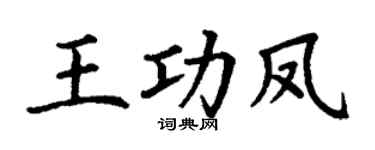 王功凤
词典网